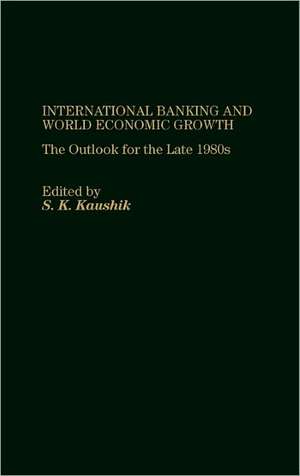 INTERNATIONAL BANKING AND WORLD ECONOMIC GROWTH

The Outlook for the Late 1980s

Edited by
S. K. Kaushik